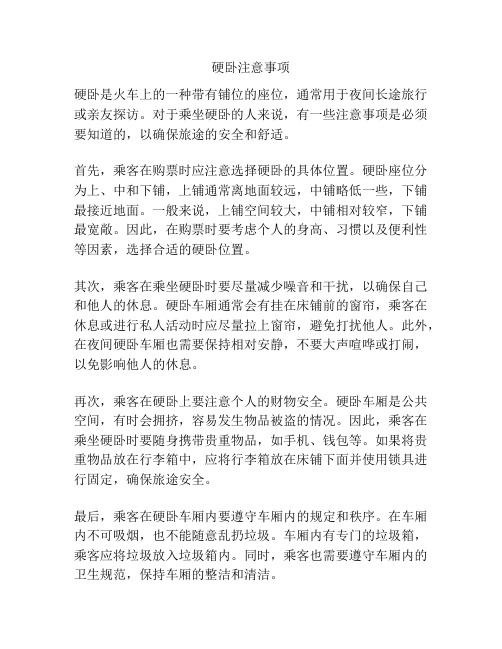 硬卧注意事项

硬卧是火车上的一种带有铺位的座位，通常用于夜间长途旅行或亲友探访。对于乘坐硬卧的人来说，有一些注意事项是必须要知道的，以确保旅途的安全和舒适。

首先，乘客在购票时应注意选择硬卧的具体位置。硬卧座位分为上、中和下铺，上铺通常离地面较远，中铺略低一些，下铺最接近地面。一般来说，上铺空间较大，中铺相对较窄，下铺最宽敞。因此，在购票时要考虑个人的身高、习惯以及便利性等因素，选择合适的硬卧位置。

其次，乘客在乘坐硬卧时要尽量减少噪音和干扰，以确保自己和他人的休息。硬卧车厢通常会有挂在床铺前的窗帘，乘客在休息或进行私人活动时应尽量拉上窗帘，避免打扰他人。此外，在夜间硬卧车厢也需要保持相对安静，不要大声喧哗或打闹，以免影响他人的休息。

再次，乘客在硬卧上要注意个人的财物安全。硬卧车厢是公共空间，有时会拥挤，容易发生物品被盗的情况。因此，乘客在乘坐硬卧时要随身携带贵重物品，如手机、钱包等。如果将贵重物品放在行李箱中，应将行李箱放在床铺下面并使用锁具进行固定，确保旅途安全。

最后，乘客在硬卧车厢内要遵守车厢内的规定和秩序。在车厢内不可吸烟，也不能随意乱扔垃圾。车厢内有专门的垃圾箱，乘客应将垃圾放入垃圾箱内。同时，乘客也需要遵守车厢内的卫生规范，保持车厢的整洁和清洁。